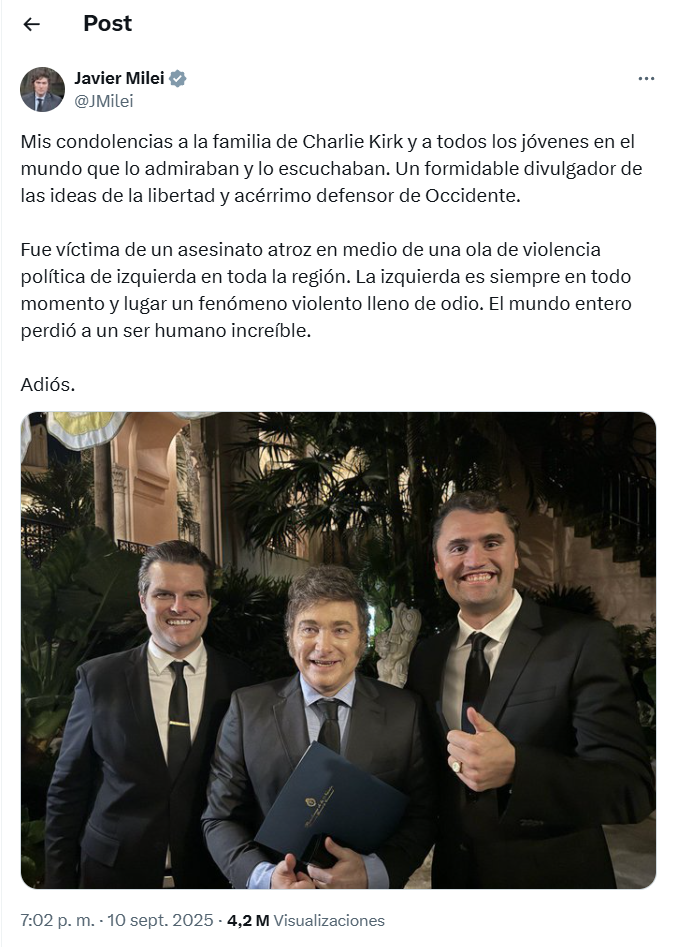 Post

Javier Milei
@JMilei

Mis condolencias a la familia de Charlie Kirk y a todos los jóvenes en el mundo que lo admiraban y lo escuchaban. Un formidable divulgador de las ideas de la libertad y acérrimo defensor de Occidente.

Fue víctima de un asesinato atroz en medio de una ola de violencia política de izquierda en toda la región. La izquierda es siempre en todo momento y lugar un fenómeno violento lleno de odio. El mundo entero perdió a un ser humano increíble.

Adiós.

7:02 p. m. · 10 sept. 2025 · 4,2 M Visualizaciones